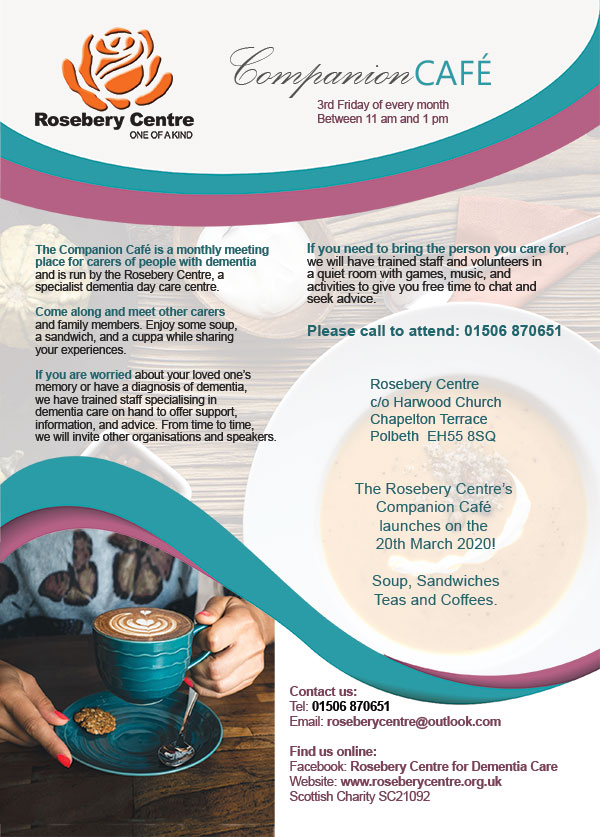 Rosebery Centre
ONE OF A KIND

Companion CAFÉ

3rd Friday of every month
Between 11 am and 1 pm

The Companion Café is a monthly meeting place for carers of people with dementia and is run by the Rosebery Centre, a specialist dementia day care centre.

Come along and meet other carers and family members. Enjoy some soup, a sandwich, and a cuppa while sharing your experiences.

If you are worried about your loved one's memory or have a diagnosis of dementia, we have trained staff specialising in dementia care on hand to offer support, information, and advice. From time to time, we will invite other organisations and speakers.

If you need to bring the person you care for, we will have trained staff and volunteers in a quiet room with games, music, and activities to give you free time to chat and seek advice.

Please call to attend: 01506 870651

Rosebery Centre
c/o Harwood Church
Chapelton Terrace
Polbeth EH55 8SQ

The Rosebery Centre's Companion Café launches on the 20th March 2020!

Soup, Sandwiches
Teas and Coffees.

Contact us:
Tel: 01506 870651
Email: roseberycentre@outlook.com

Find us online:
Facebook: Rosebery Centre for Dementia Care
Website: www.roseberycentre.org.uk
Scottish Charity SC21092